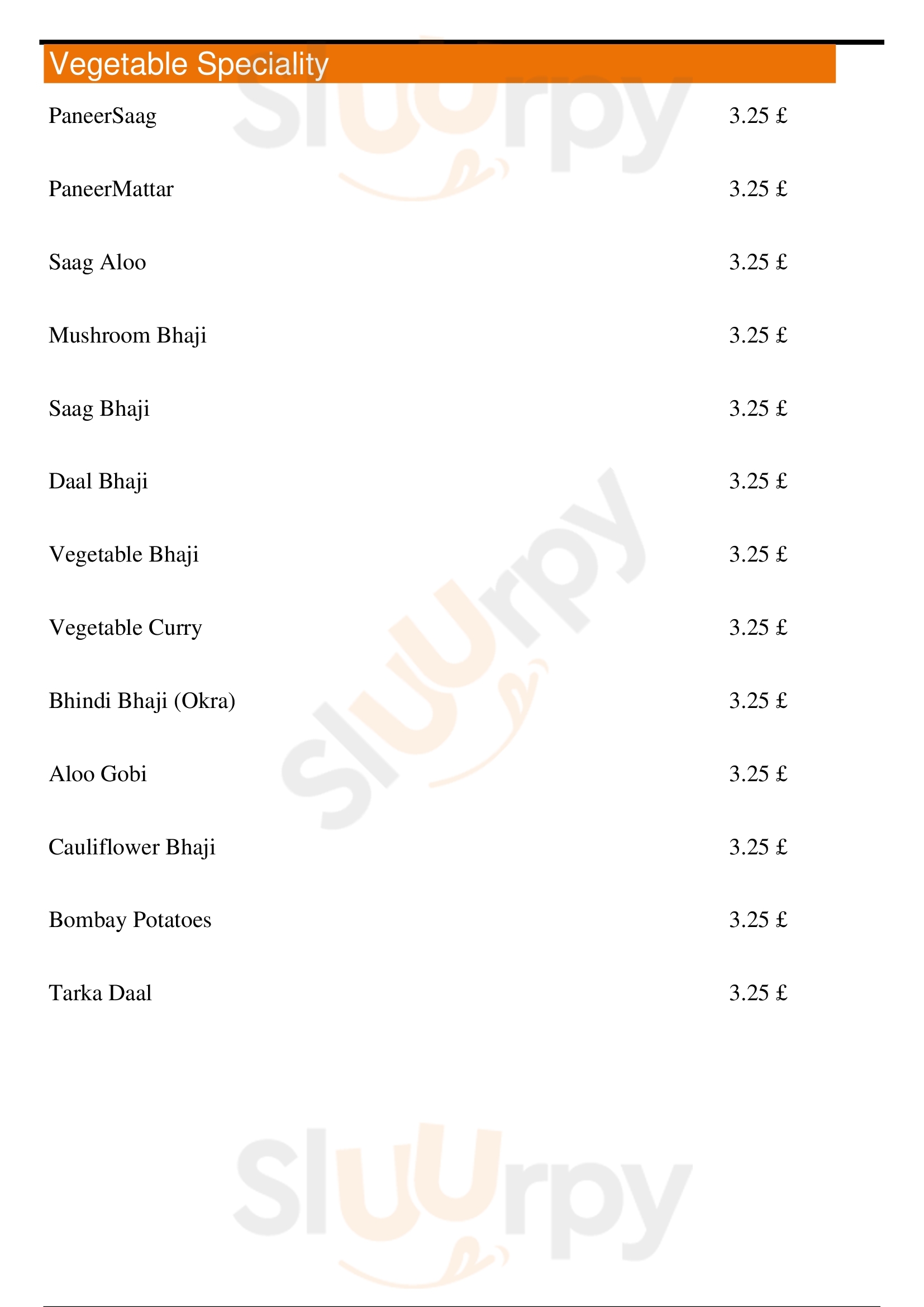 Vegetable Speciality

PaneerSaag 3.25 £

PaneerMattar 3.25 £

Saag Aloo 3.25 £

Mushroom Bhaji 3.25 £

Saag Bhaji 3.25 £

Daal Bhaji 3.25 £

Vegetable Bhaji 3.25 £

Vegetable Curry 3.25 £

Bhindi Bhaji (Okra) 3.25 £

Aloo Gobi 3.25 £

Cauliflower Bhaji 3.25 £

Bombay Potatoes 3.25 £

Tarka Daal 3.25 £

Sluurpy